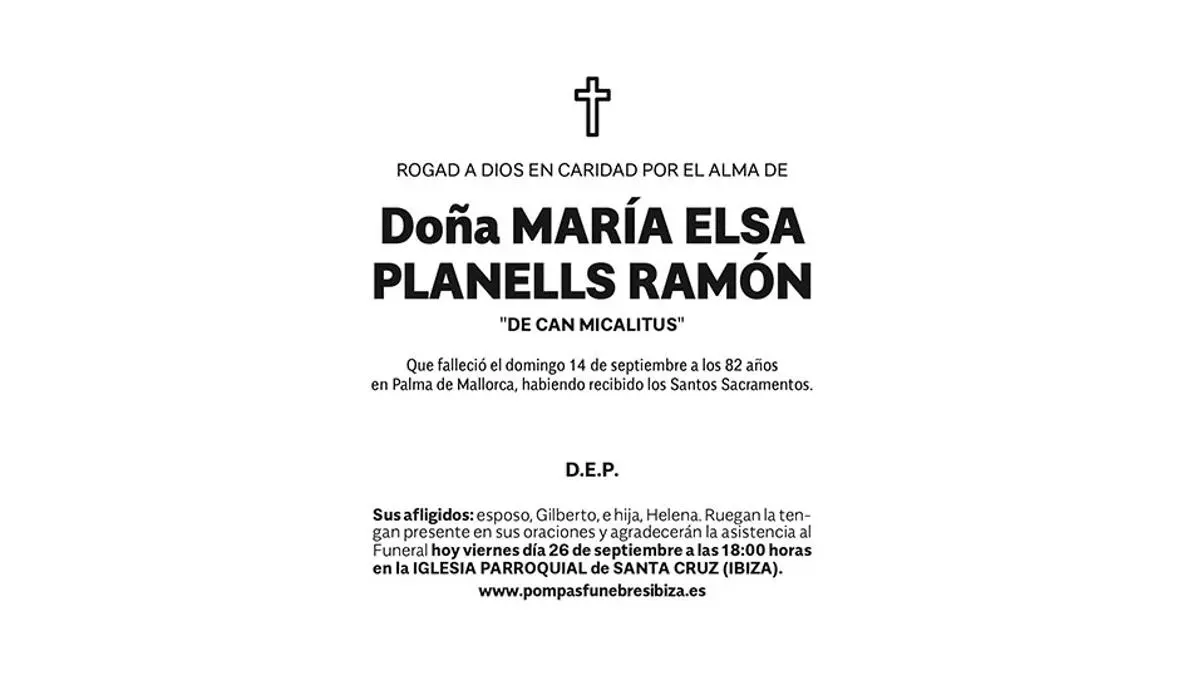 ROGAD A DIOS EN CARIDAD POR EL ALMA DE

Doña MARÍA ELSA PLANELLS RAMÓN

"DE CAN MICALITUS"

Que falleció el domingo 14 de septiembre a los 82 años en Palma de Mallorca, habiendo recibido los Santos Sacramentos.

D.E.P.

Sus afligidos: esposo, Gilberto, e hija, Helena. Ruegan la tengan presente en sus oraciones y agradecerán la asistencia al Funeral hoy viernes día 26 de septiembre a las 18:00 horas en la IGLESIA PARROQUIAL de SANTA CRUZ (IBIZA).

www.pompasfunebresibiza.es